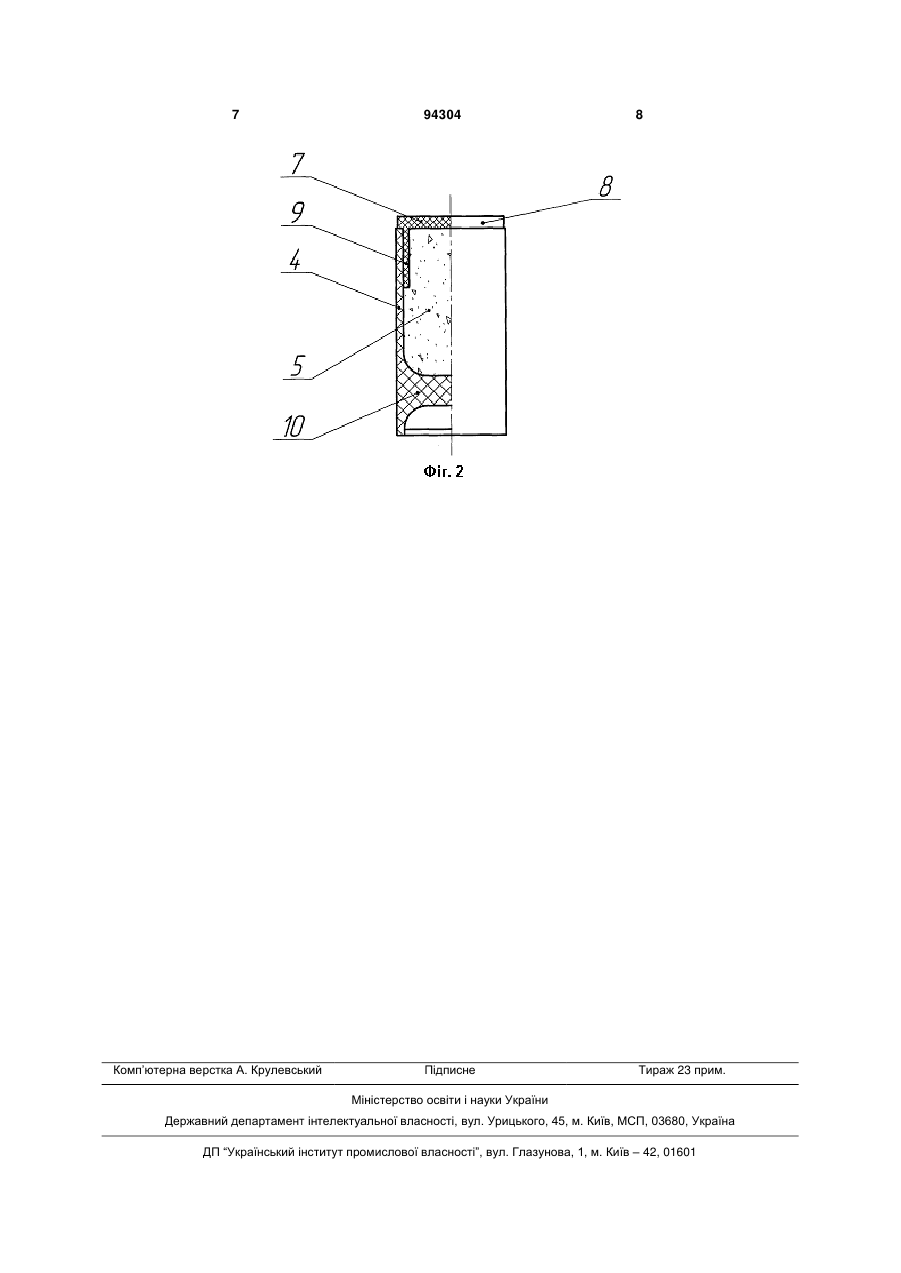 7 94304 8

7
9
4
5
10
8

Фіг. 2

Комп'ютерна верстка А. Крулевський Підписне Тираж 23 прим.

Міністерство освіти і науки України

Державний департамент інтелектуальної власності, вул. Урицького, 45, м. Київ, МСП, 03680, Україна

ДП "Український інститут промислової власності", вул. Глазунова, 1, м. Київ – 42, 01601